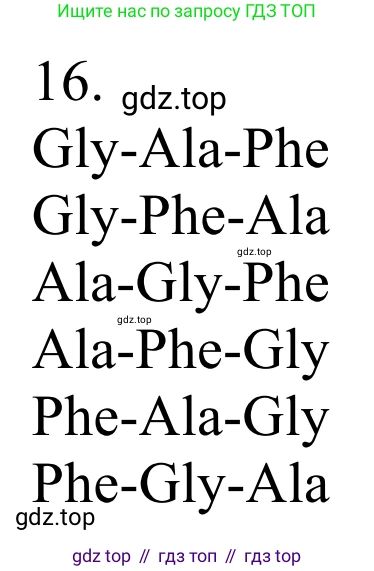 Ищите нас по запросу ГДЗ ТОП

16. gdz.top

Gly-Ala-Phe

Gly-Phe-Ala

gdz.top

Ala-Gly-Phe

gdz.top

Ala-Phe-Gly

Phe-Ala-Gly

Phe-Gly-Ala

gdz.top

gdz top // гдз топ // гдз top